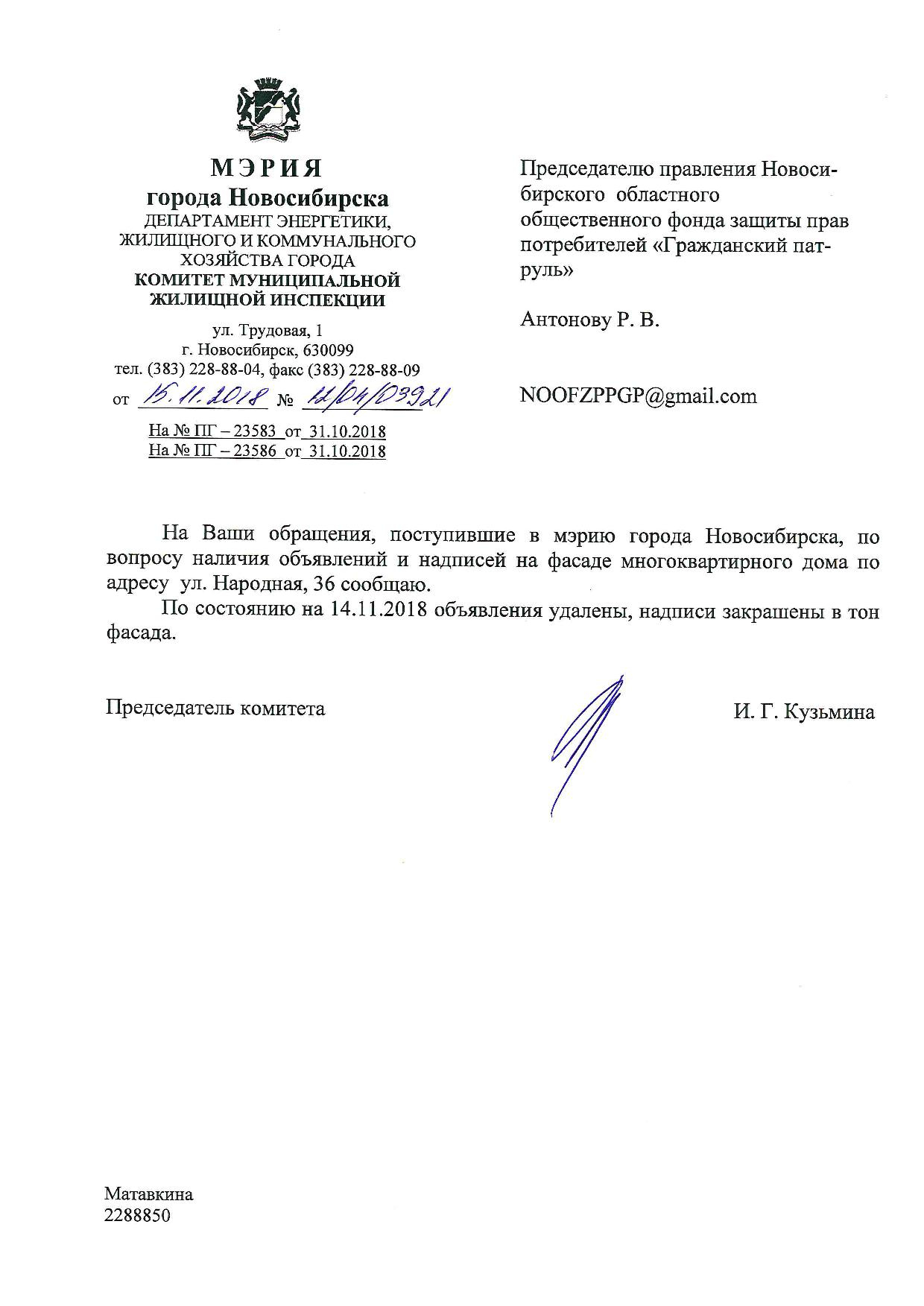 МЭРИЯ
города Новосибирска
ДЕПАРТАМЕНТ ЭНЕРГЕТИКИ, ЖИЛИЩНОГО И КОММУНАЛЬНОГО ХОЗЯЙСТВА ГОРОДА
КОМИТЕТ МУНИЦИПАЛЬНОЙ ЖИЛИЩНОЙ ИНСПЕКЦИИ

ул. Трудовая, 1
г. Новосибирск, 630099
тел. (383) 228-88-04, факс (383) 228-88-09
от 15.11.2018 № 12/04/03921

На № ПГ – 23583 от 31.10.2018
На № ПГ – 23586 от 31.10.2018

Председателю правления Новосибирского областного общественного фонда защиты прав потребителей «Гражданский патруль»

Антонову Р. В.

NOOFZPPGP@gmail.com

На Ваши обращения, поступившие в мэрию города Новосибирска, по вопросу наличия объявлений и надписей на фасаде многоквартирного дома по адресу ул. Народная, 36 сообщаю.

По состоянию на 14.11.2018 объявления удалены, надписи закрашены в тон фасада.

Председатель комитета

И. Г. Кузьмина

Матавкина
2288850